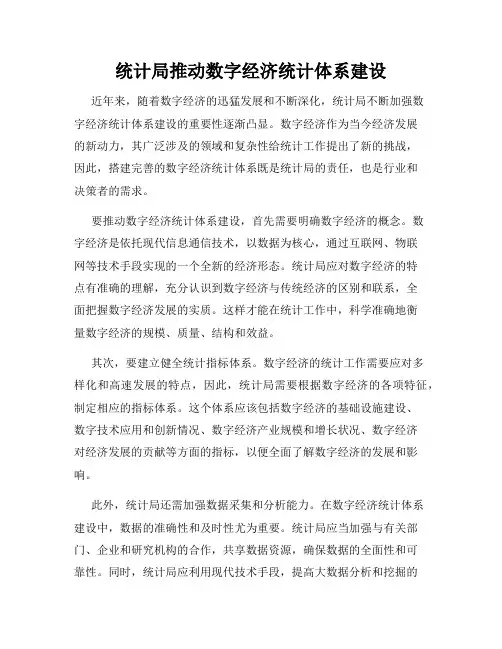 统计局推动数字经济统计体系建设

近年来，随着数字经济的迅猛发展和不断深化，统计局不断加强数字经济统计体系建设的重要性逐渐凸显。数字经济作为当今经济发展的新动力，其广泛涉及的领域和复杂性给统计工作提出了新的挑战，因此，搭建完善的数字经济统计体系既是统计局的责任，也是行业和决策者的需求。

要推动数字经济统计体系建设，首先需要明确数字经济的概念。数字经济是依托现代信息通信技术，以数据为核心，通过互联网、物联网等技术手段实现的一个全新的经济形态。统计局应对数字经济的特点有准确的理解，充分认识到数字经济与传统经济的区别和联系，全面把握数字经济发展的实质。这样才能在统计工作中，科学准确地衡量数字经济的规模、质量、结构和效益。

其次，要建立健全统计指标体系。数字经济的统计工作需要应对多样化和高速发展的特点，因此，统计局需要根据数字经济的各项特征，制定相应的指标体系。这个体系应该包括数字经济的基础设施建设、数字技术应用和创新情况、数字经济产业规模和增长状况、数字经济对经济发展的贡献等方面的指标，以便全面了解数字经济的发展和影响。

此外，统计局还需加强数据采集和分析能力。在数字经济统计体系建设中，数据的准确性和及时性尤为重要。统计局应当加强与有关部门、企业和研究机构的合作，共享数据资源，确保数据的全面性和可靠性。同时，统计局应利用现代技术手段，提高大数据分析和挖掘的